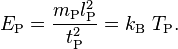 $E_{\mathrm{P}} = \frac{m_{\mathrm{P}} l_{\mathrm{P}}^2}{t_{\mathrm{P}}^2} = k_{\mathrm{B}}\ T_{\mathrm{P}}.$